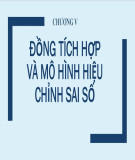 CHƯƠNG V

ĐỒNG TÍCH HỢP VÀ MÔ HÌNH HIỆU CHỈNH SAI SỐ